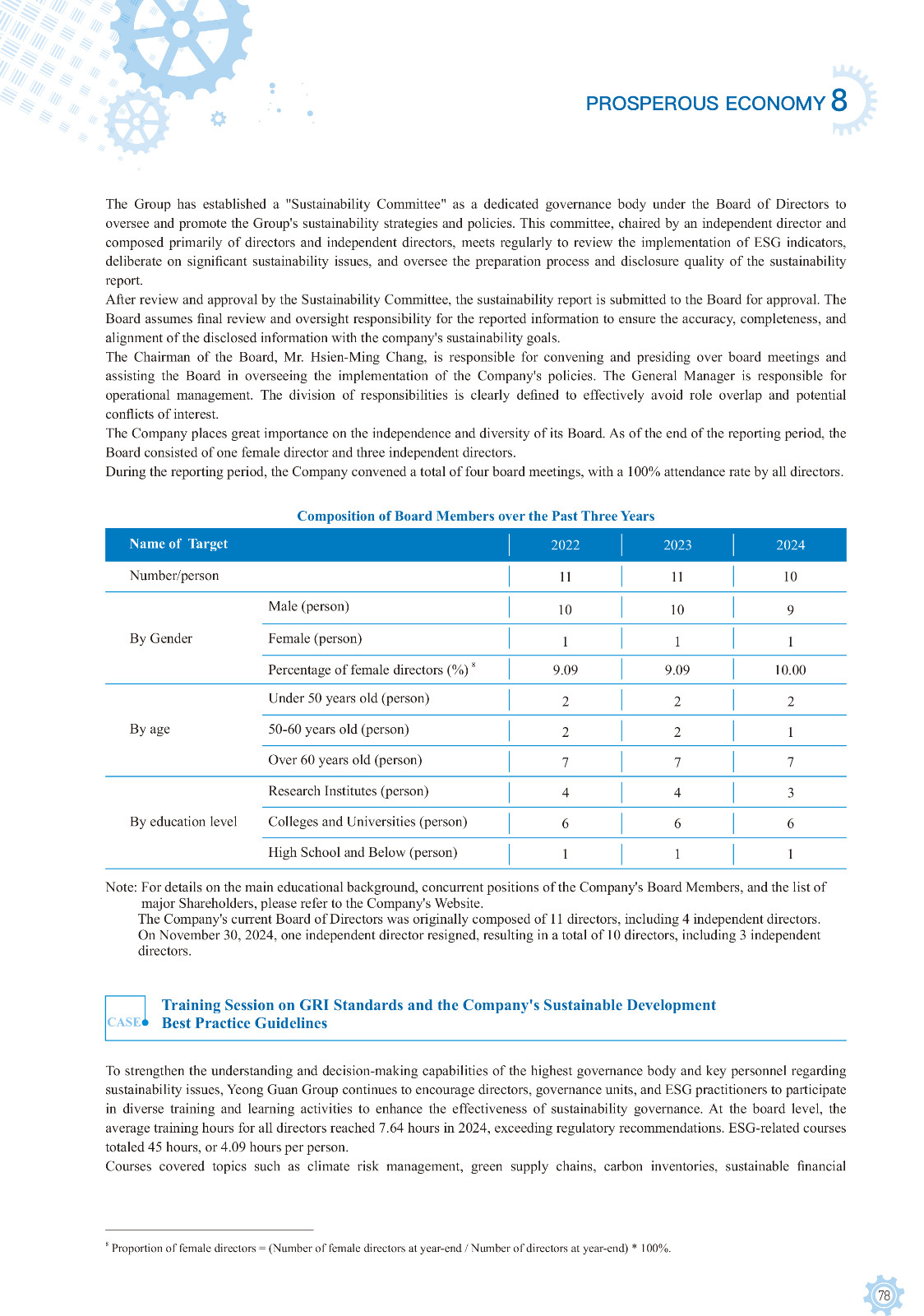 PROSPEROUS ECONOMY 8

The Group has established a "Sustainability Committee" as a dedicated governance body under the Board of Directors to oversee and promote the Group's sustainability strategies and policies. This committee, chaired by an independent director and composed primarily of directors and independent directors, meets regularly to review the implementation of ESG indicators, deliberate on significant sustainability issues, and oversee the preparation process and disclosure quality of the sustainability report.
After review and approval by the Sustainability Committee, the sustainability report is submitted to the Board for approval. The Board assumes final review and oversight responsibility for the reported information to ensure the accuracy, completeness, and alignment of the disclosed information with the company's sustainability goals.
The Chairman of the Board, Mr. Hsien-Ming Chang, is responsible for convening and presiding over board meetings and assisting the Board in overseeing the implementation of the Company's policies. The General Manager is responsible for operational management. The division of responsibilities is clearly defined to effectively avoid role overlap and potential conflicts of interest.
The Company places great importance on the independence and diversity of its Board. As of the end of the reporting period, the Board consisted of one female director and three independent directors.
During the reporting period, the Company convened a total of four board meetings, with a 100% attendance rate by all directors.

Composition of Board Members over the Past Three Years

| Name of Target | | 2022 | 2023 | 2024 |
|---|---|---|---|---|
| Number/person | | 11 | 11 | 10 |
| By Gender | Male (person) | 10 | 10 | 9 |
| | Female (person) | 1 | 1 | 1 |
| | Percentage of female directors (%) $^8$ | 9.09 | 9.09 | 10.00 |
| By age | Under 50 years old (person) | 2 | 2 | 2 |
| | 50-60 years old (person) | 2 | 2 | 1 |
| | Over 60 years old (person) | 7 | 7 | 7 |
| By education level | Research Institutes (person) | 4 | 4 | 3 |
| | Colleges and Universities (person) | 6 | 6 | 6 |
| | High School and Below (person) | 1 | 1 | 1 |

Note: For details on the main educational background, concurrent positions of the Company's Board Members, and the list of major Shareholders, please refer to the Company's Website.
The Company's current Board of Directors was originally composed of 11 directors, including 4 independent directors. On November 30, 2024, one independent director resigned, resulting in a total of 10 directors, including 3 independent directors.

CASE Training Session on GRI Standards and the Company's Sustainable Development Best Practice Guidelines

To strengthen the understanding and decision-making capabilities of the highest governance body and key personnel regarding sustainability issues, Yeong Guan Group continues to encourage directors, governance units, and ESG practitioners to participate in diverse training and learning activities to enhance the effectiveness of sustainability governance. At the board level, the average training hours for all directors reached 7.64 hours in 2024, exceeding regulatory recommendations. ESG-related courses totaled 45 hours, or 4.09 hours per person.
Courses covered topics such as climate risk management, green supply chains, carbon inventories, sustainable financial

$^8$ Proportion of female directors = (Number of female directors at year-end / Number of directors at year-end) * 100%.

78